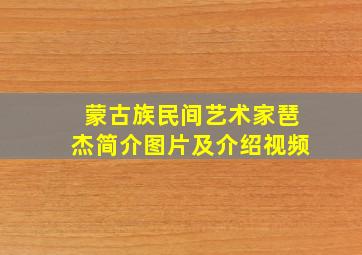 蒙古族民间艺术家琶杰简介图片及介绍视频